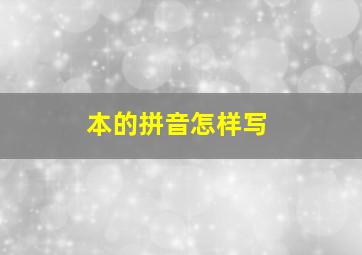 本的拼音怎样写